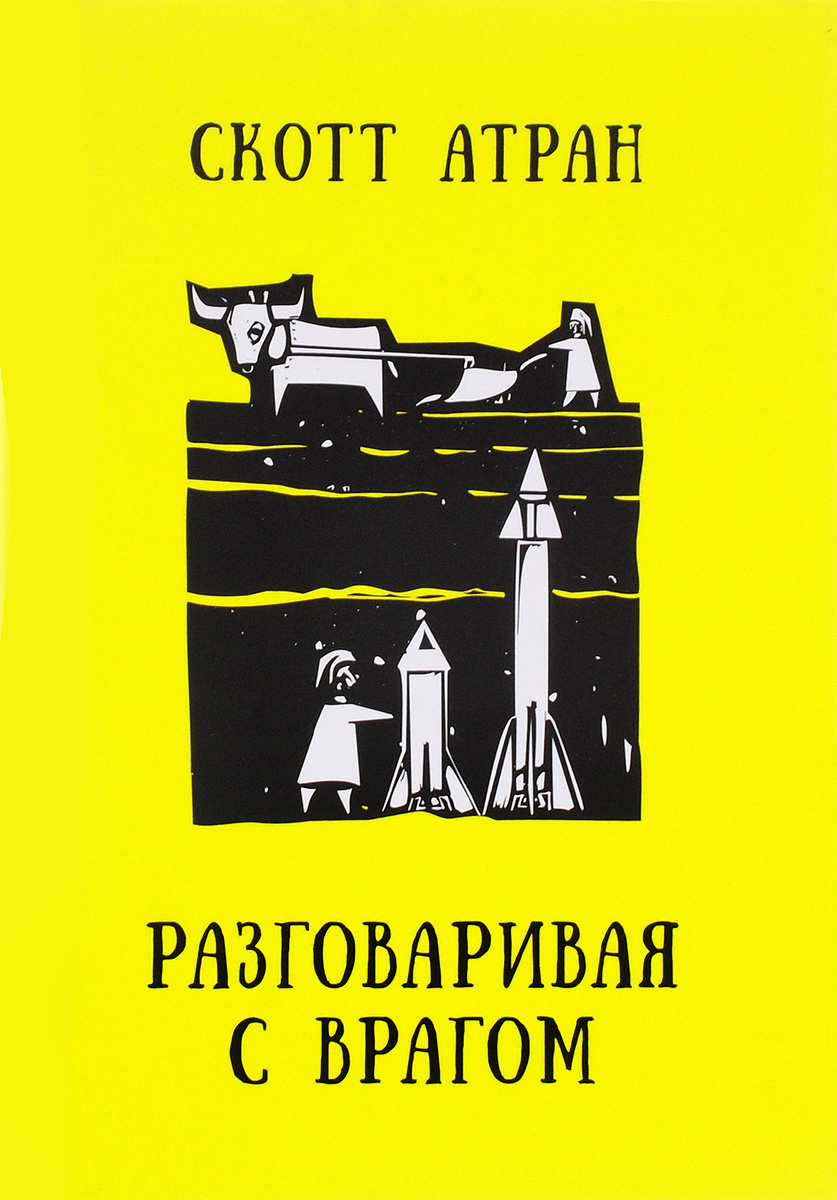 СКОТТ АТРАН

РАЗГОВАРИВАЯ С ВРАГОМ